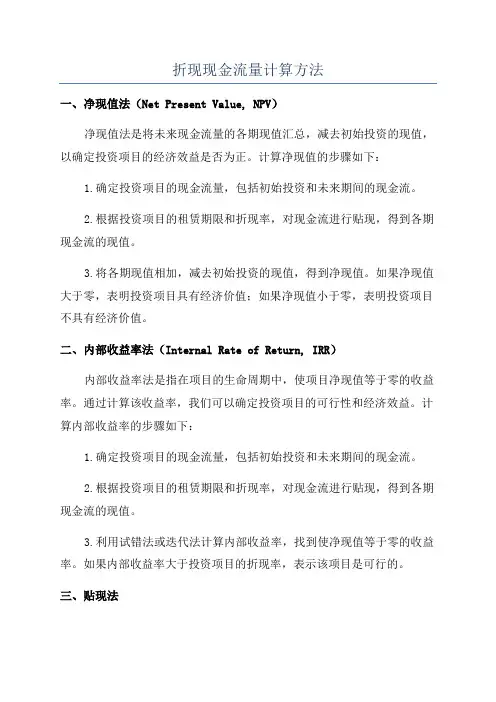 折现现金流量计算方法

一、净现值法（Net Present Value, NPV）

净现值法是将未来现金流量的各期现值汇总，减去初始投资的现值，以确定投资项目的经济效益是否为正。计算净现值的步骤如下：

1.确定投资项目的现金流量，包括初始投资和未来期间的现金流。

2.根据投资项目的租赁期限和折现率，对现金流进行贴现，得到各期现金流的现值。

3.将各期现值相加，减去初始投资的现值，得到净现值。如果净现值大于零，表明投资项目具有经济价值；如果净现值小于零，表明投资项目不具有经济价值。

二、内部收益率法（Internal Rate of Return, IRR）

内部收益率法是指在项目的生命周期中，使项目净现值等于零的收益率。通过计算该收益率，我们可以确定投资项目的可行性和经济效益。计算内部收益率的步骤如下：

1.确定投资项目的现金流量，包括初始投资和未来期间的现金流。

2.根据投资项目的租赁期限和折现率，对现金流进行贴现，得到各期现金流的现值。

3.利用试错法或迭代法计算内部收益率，找到使净现值等于零的收益率。如果内部收益率大于投资项目的折现率，表示该项目是可行的。

三、贴现法